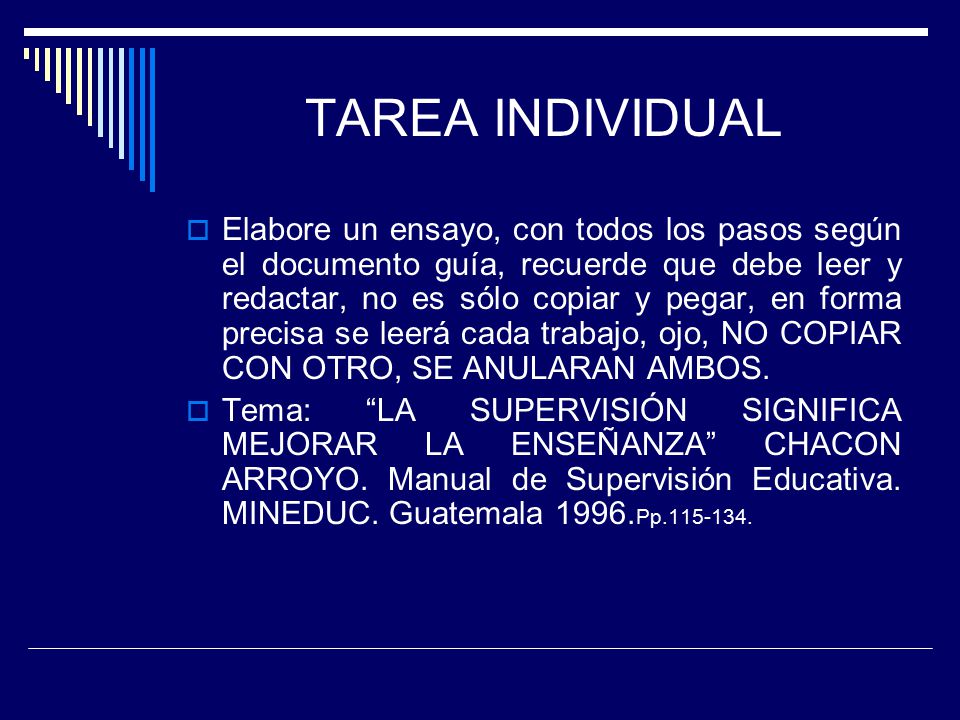 TAREA INDIVIDUAL

Elabore un ensayo, con todos los pasos según el documento guía, recuerde que debe leer y redactar, no es sólo copiar y pegar, en forma precisa se leerá cada trabajo, ojo, NO COPIAR CON OTRO, SE ANULARAN AMBOS.

Tema: “LA SUPERVISIÓN SIGNIFICA MEJORAR LA ENSEÑANZA” CHACON ARROYO. Manual de Supervisión Educativa. MINEDUC. Guatemala 1996.Pp.115-134.